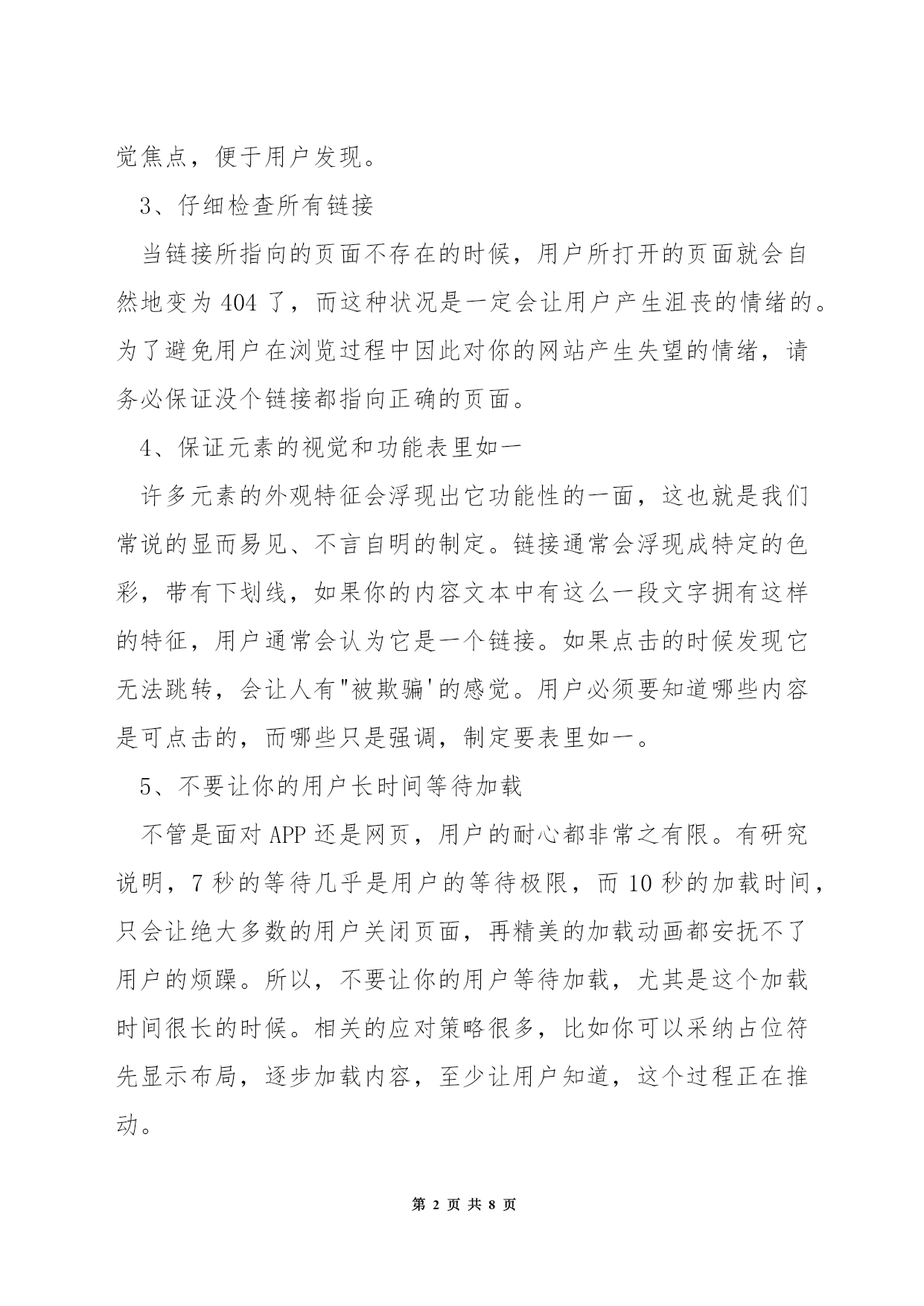 觉焦点，便于用户发现。

3、仔细检查所有链接

当链接所指向的页面不存在的时候，用户所打开的页面就会自然地变为 404 了，而这种状况是一定会让用户产生沮丧的情绪的。为了避免用户在浏览过程中因此对你的网站产生失望的情绪，请务必保证没个链接都指向正确的页面。

4、保证元素的视觉和功能表里如一

许多元素的外观特征会浮现出它功能性的一面，这也就是我们常说的显而易见、不言自明的制定。链接通常会浮现成特定的色彩，带有下划线，如果你的内容文本中有这么一段文字拥有这样的特征，用户通常会认为它是一个链接。如果点击的时候发现它无法跳转，会让人有"被欺骗'的感觉。用户必须要知道哪些内容是可点击的，而哪些只是强调，制定要表里如一。

5、不要让你的用户长时间等待加载

不管是面对 APP 还是网页，用户的耐心都非常之有限。有研究说明，7 秒的等待几乎是用户的等待极限，而 10 秒的加载时间，只会让绝大多数的用户关闭页面，再精美的加载动画都安抚不了用户的烦躁。所以，不要让你的用户等待加载，尤其是这个加载时间很长的时候。相关的应对策略很多，比如你可以采纳占位符先显示布局，逐步加载内容，至少让用户知道，这个过程正在推动。

第 2 页 共 8 页